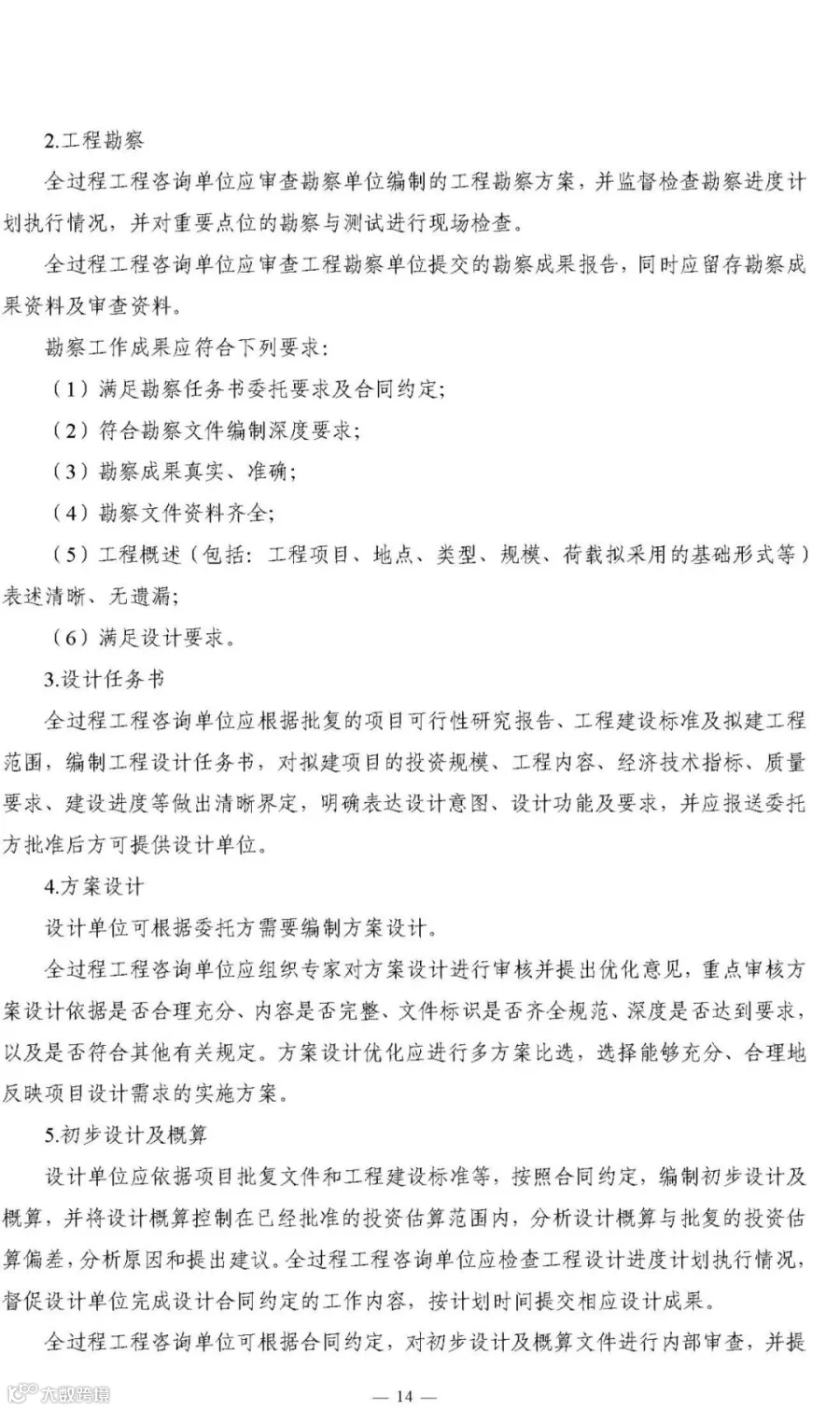 2.工程勘察

全过程工程咨询单位应审查勘察单位编制的工程勘察方案，并监督检查勘察进度计划执行情况，并对重要点位的勘察与测试进行现场检查。

全过程工程咨询单位应审查工程勘察单位提交的勘察成果报告，同时应留存勘察成果资料及审查资料。

勘察工作成果应符合下列要求：

（1）满足勘察任务书委托要求及合同约定；

（2）符合勘察文件编制深度要求；

（3）勘察成果真实、准确；

（4）勘察文件资料齐全；

（5）工程概述（包括：工程项目、地点、类型、规模、荷载拟采用的基础形式等）表述清晰、无遗漏；

（6）满足设计要求。

3.设计任务书

全过程工程咨询单位应根据批复的项目可行性研究报告、工程建设标准及拟建工程范围，编制工程设计任务书，对拟建项目的投资规模、工程内容、经济技术指标、质量要求、建设进度等做出清晰界定，明确表达设计意图、设计功能及要求，并应报送委托方批准后方可提供设计单位。

4.方案设计

设计单位可根据委托方需要编制方案设计。

全过程工程咨询单位应组织专家对方案设计进行审核并提出优化意见，重点审核方案设计依据是否合理充分、内容是否完整、文件标识是否齐全规范、深度是否达到要求，以及是否符合其他有关规定。方案设计优化应进行多方案比选，选择能够充分、合理地反映项目设计需求的实施方案。

5.初步设计及概算

设计单位应依据项目批复文件和工程建设标准等，按照合同约定，编制初步设计及概算，并将设计概算控制在已经批准的投资估算范围内，分析设计概算与批复的投资估算偏差，分析原因和提出建议。全过程工程咨询单位应检查工程设计进度计划执行情况，督促设计单位完成设计合同约定的工作内容，按计划时间提交相应设计成果。

全过程工程咨询单位可根据合同约定，对初步设计及概算文件进行内部审查，并提

大数跨境

— 14 —